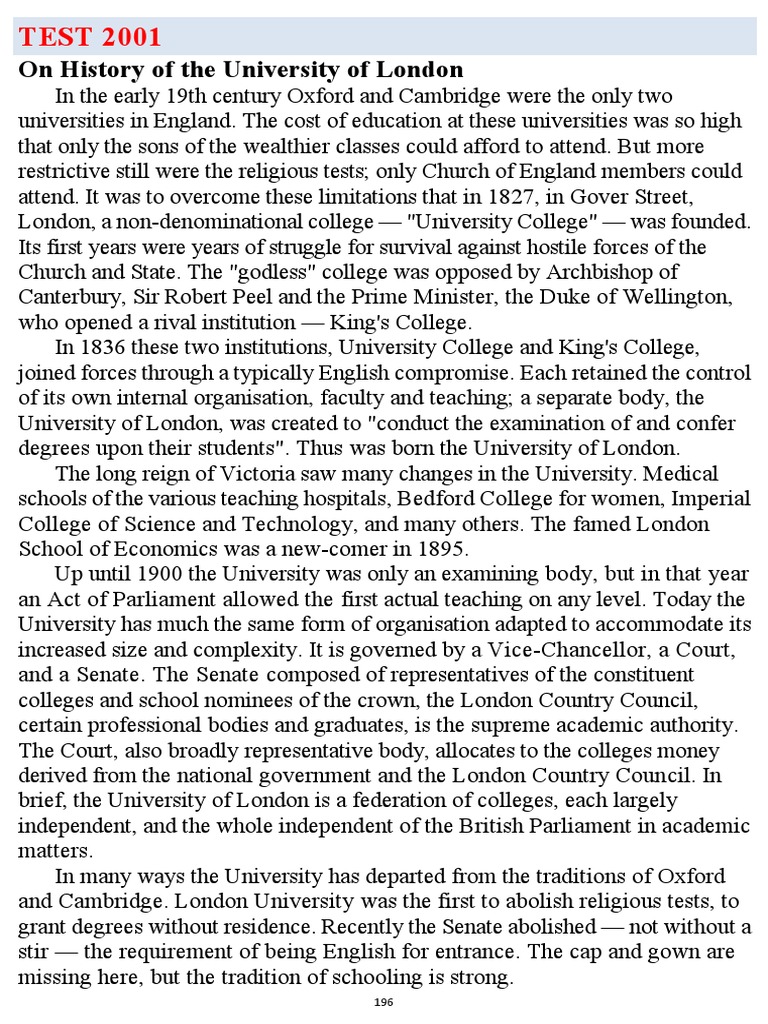 TEST 2001

On History of the University of London

In the early 19th century Oxford and Cambridge were the only two universities in England. The cost of education at these universities was so high that only the sons of the wealthier classes could afford to attend. But more restrictive still were the religious tests; only Church of England members could attend. It was to overcome these limitations that in 1827, in Gover Street, London, a non-denominational college — "University College" — was founded. Its first years were years of struggle for survival against hostile forces of the Church and State. The "godless" college was opposed by Archbishop of Canterbury, Sir Robert Peel and the Prime Minister, the Duke of Wellington, who opened a rival institution — King's College.

In 1836 these two institutions, University College and King's College, joined forces through a typically English compromise. Each retained the control of its own internal organisation, faculty and teaching; a separate body, the University of London, was created to "conduct the examination of and confer degrees upon their students". Thus was born the University of London.

The long reign of Victoria saw many changes in the University. Medical schools of the various teaching hospitals, Bedford College for women, Imperial College of Science and Technology, and many others. The famed London School of Economics was a new-comer in 1895.

Up until 1900 the University was only an examining body, but in that year an Act of Parliament allowed the first actual teaching on any level. Today the University has much the same form of organisation adapted to accommodate its increased size and complexity. It is governed by a Vice-Chancellor, a Court, and a Senate. The Senate composed of representatives of the constituent colleges and school nominees of the crown, the London Country Council, certain professional bodies and graduates, is the supreme academic authority. The Court, also broadly representative body, allocates to the colleges money derived from the national government and the London Country Council. In brief, the University of London is a federation of colleges, each largely independent, and the whole independent of the British Parliament in academic matters.

In many ways the University has departed from the traditions of Oxford and Cambridge. London University was the first to abolish religious tests, to grant degrees without residence. Recently the Senate abolished — not without a stir — the requirement of being English for entrance. The cap and gown are missing here, but the tradition of schooling is strong.

196